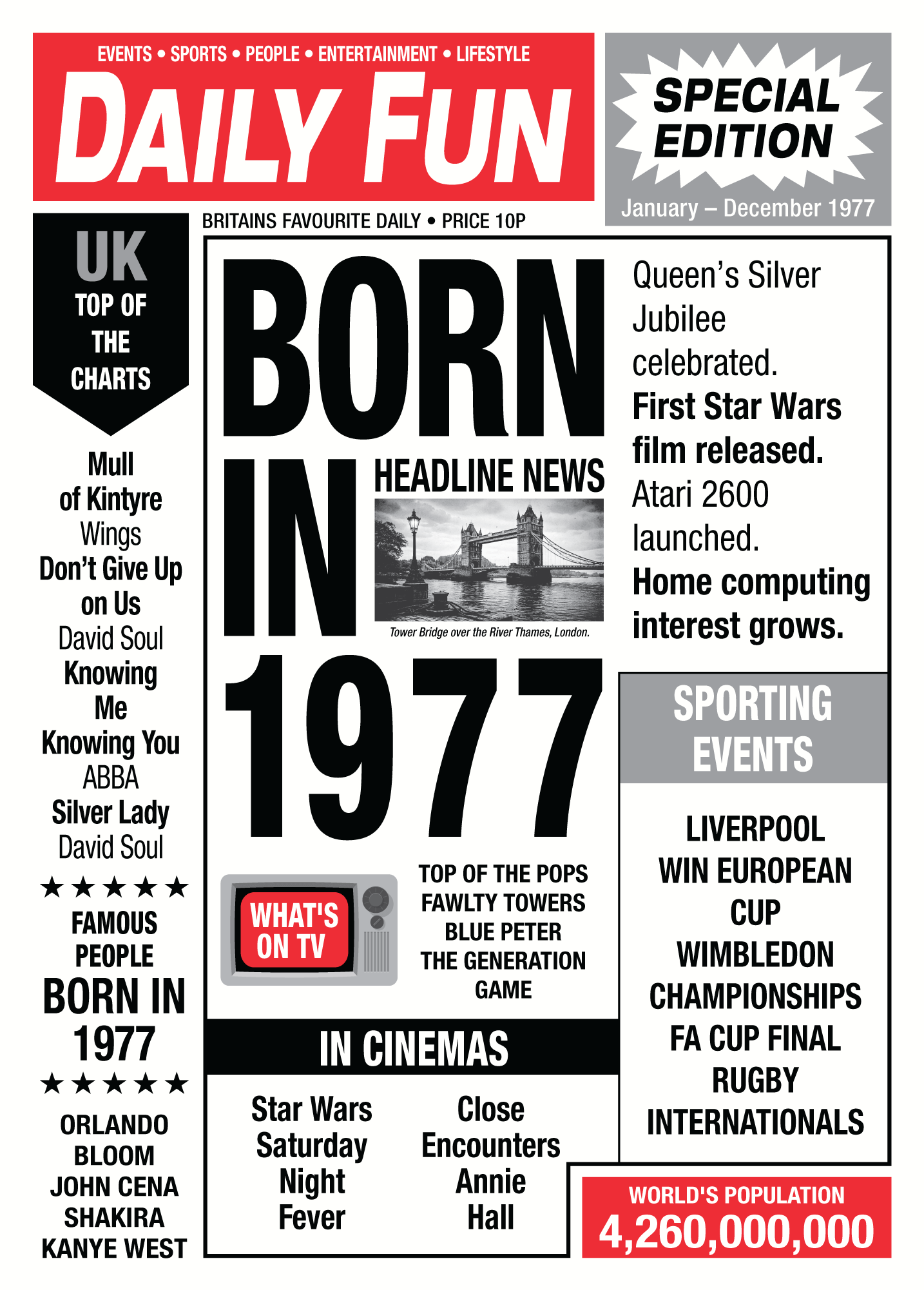 EVENTS • SPORTS • PEOPLE • ENTERTAINMENT • LIFESTYLE

DAILY FUN

SPECIAL EDITION

January – December 1977

BRITAINS FAVOURITE DAILY • PRICE 10P

UK
TOP OF THE CHARTS

Mull of Kintyre
Wings
Don't Give Up on Us
David Soul
Knowing Me Knowing You
ABBA
Silver Lady
David Soul

★★★★★
FAMOUS PEOPLE
BORN IN 1977
★★★★★

ORLANDO BLOOM
JOHN CENA
SHAKIRA
KANYE WEST

BORN IN 1977

HEADLINE NEWS

Tower Bridge over the River Thames, London.

Queen's Silver Jubilee celebrated.
First Star Wars film released.
Atari 2600 launched.
Home computing interest grows.

WHAT'S ON TV

TOP OF THE POPS
FAWLTY TOWERS
BLUE PETER
THE GENERATION GAME

IN CINEMAS

Star Wars
Saturday Night Fever

Close Encounters
Annie Hall

SPORTING EVENTS

LIVERPOOL WIN EUROPEAN CUP
WIMBLEDON CHAMPIONSHIPS
FA CUP FINAL
RUGBY INTERNATIONALS

WORLD'S POPULATION
4,260,000,000